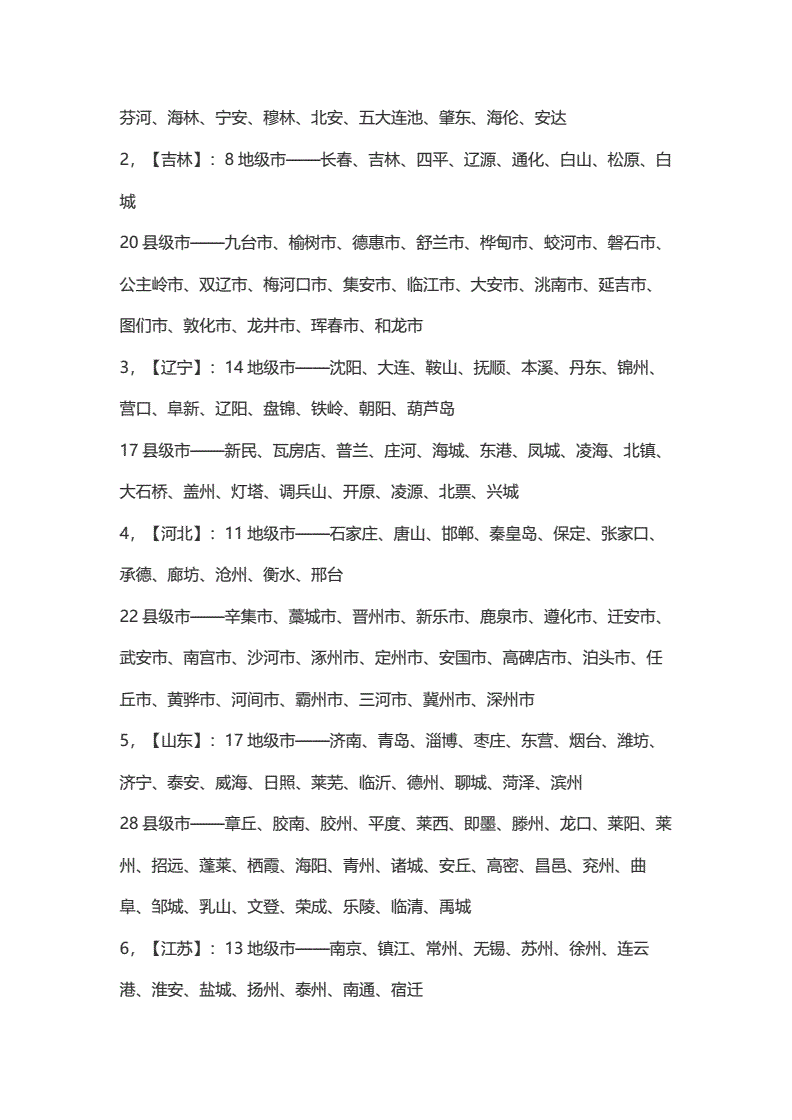 芬河、海林、宁安、穆林、北安、五大连池、肇东、海伦、安达

2，【吉林】：8 地级市——长春、吉林、四平、辽源、通化、白山、松原、白城

20 县级市——九台市、榆树市、德惠市、舒兰市、桦甸市、蛟河市、磐石市、公主岭市、双辽市、梅河口市、集安市、临江市、大安市、洮南市、延吉市、图们市、敦化市、龙井市、珲春市、和龙市

3，【辽宁】：14 地级市——沈阳、大连、鞍山、抚顺、本溪、丹东、锦州、营口、阜新、辽阳、盘锦、铁岭、朝阳、葫芦岛

17 县级市——新民、瓦房店、普兰、庄河、海城、东港、凤城、凌海、北镇、大石桥、盖州、灯塔、调兵山、开原、凌源、北票、兴城

4，【河北】：11 地级市——石家庄、唐山、邯郸、秦皇岛、保定、张家口、承德、廊坊、沧州、衡水、邢台

22 县级市——辛集市、藁城市、晋州市、新乐市、鹿泉市、遵化市、迁安市、武安市、南宫市、沙河市、涿州市、定州市、安国市、高碑店市、泊头市、任丘市、黄骅市、河间市、霸州市、三河市、冀州市、深州市

5，【山东】：17 地级市——济南、青岛、淄博、枣庄、东营、烟台、潍坊、济宁、泰安、威海、日照、莱芜、临沂、德州、聊城、菏泽、滨州

28 县级市——章丘、胶南、胶州、平度、莱西、即墨、滕州、龙口、莱阳、莱州、招远、蓬莱、栖霞、海阳、青州、诸城、安丘、高密、昌邑、兖州、曲阜、邹城、乳山、文登、荣成、乐陵、临清、禹城

6，【江苏】：13 地级市——南京、镇江、常州、无锡、苏州、徐州、连云港、淮安、盐城、扬州、泰州、南通、宿迁